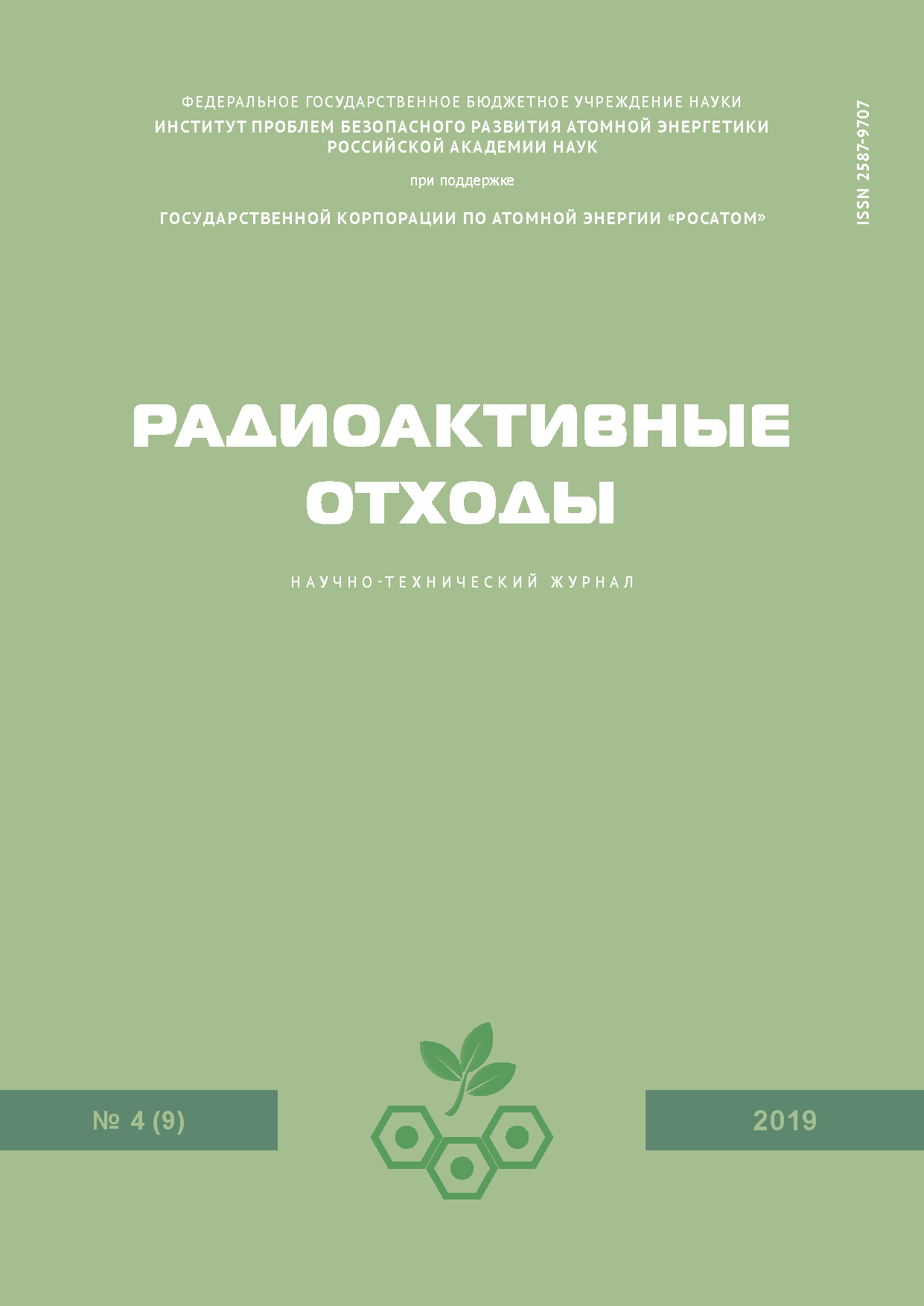 ФЕДЕРАЛЬНОЕ ГОСУДАРСТВЕННОЕ БЮДЖЕТНОЕ УЧРЕЖДЕНИЕ НАУКИ
ИНСТИТУТ ПРОБЛЕМ БЕЗОПАСНОГО РАЗВИТИЯ АТОМНОЙ ЭНЕРГЕТИКИ
РОССИЙСКОЙ АКАДЕМИИ НАУК

при поддержке

ГОСУДАРСТВЕННОЙ КОРПОРАЦИИ ПО АТОМНОЙ ЭНЕРГИИ «РОСАТОМ»

ISSN 2587-9707

РАДИОАКТИВНЫЕ ОТХОДЫ

НАУЧНО-ТЕХНИЧЕСКИЙ ЖУРНАЛ

№ 4 (9)

2019